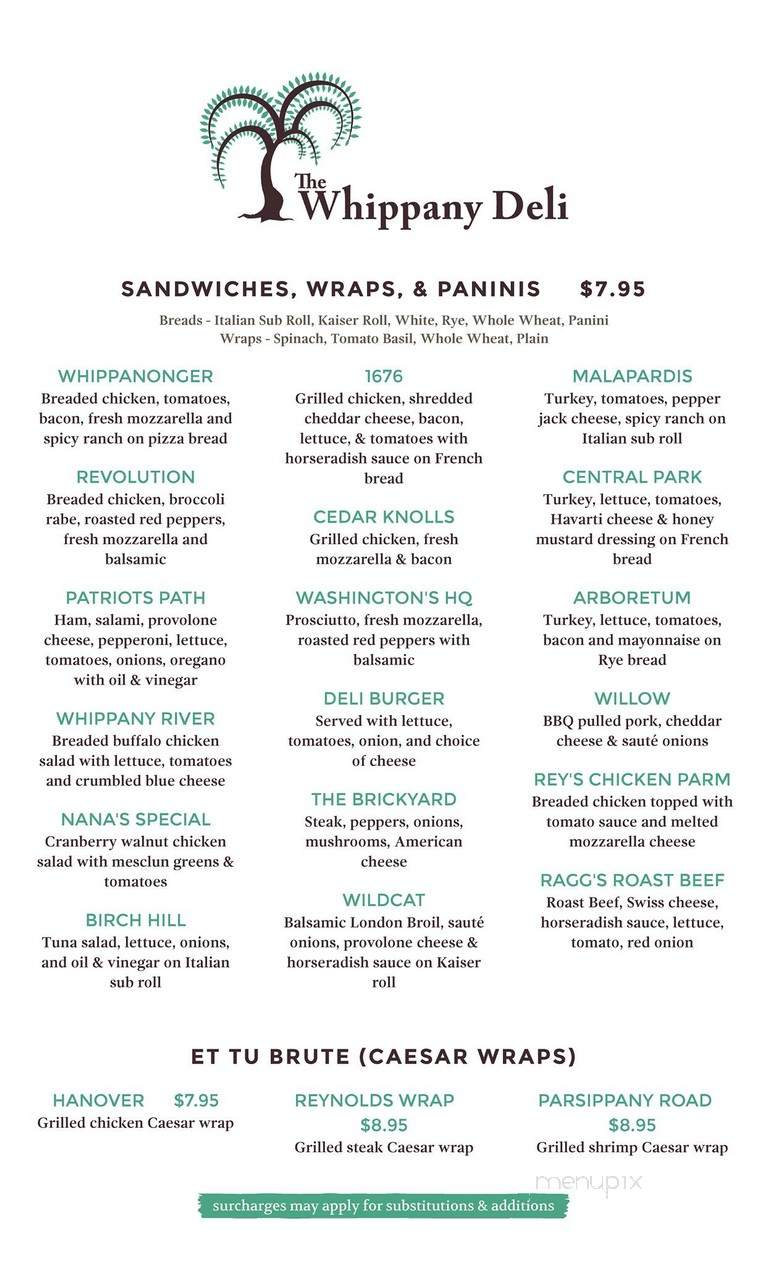 The Whippany Deli

SANDWICHES, WRAPS, & PANINIS $7.95

Breads - Italian Sub Roll, Kaiser Roll, White, Rye, Whole Wheat, Panini
Wraps - Spinach, Tomato Basil, Whole Wheat, Plain

WHIPPANONGER
Breaded chicken, tomatoes, bacon, fresh mozzarella and spicy ranch on pizza bread

REVOLUTION
Breaded chicken, broccoli rabe, roasted red peppers, fresh mozzarella and balsamic

PATRIOTS PATH
Ham, salami, provolone cheese, pepperoni, lettuce, tomatoes, onions, oregano with oil & vinegar

WHIPPANY RIVER
Breaded buffalo chicken salad with lettuce, tomatoes and crumbled blue cheese

NANA'S SPECIAL
Cranberry walnut chicken salad with mesclun greens & tomatoes

BIRCH HILL
Tuna salad, lettuce, onions, and oil & vinegar on Italian sub roll

1676
Grilled chicken, shredded cheddar cheese, bacon, lettuce, & tomatoes with horseradish sauce on French bread

CEDAR KNOLLS
Grilled chicken, fresh mozzarella & bacon

WASHINGTON'S HQ
Prosciutto, fresh mozzarella, roasted red peppers with balsamic

DELI BURGER
Served with lettuce, tomatoes, onion, and choice of cheese

THE BRICKYARD
Steak, peppers, onions, mushrooms, American cheese

WILDCAT
Balsamic London Broil, sauté onions, provolone cheese & horseradish sauce on Kaiser roll

MALAPARDIS
Turkey, tomatoes, pepper jack cheese, spicy ranch on Italian sub roll

CENTRAL PARK
Turkey, lettuce, tomatoes, Havarti cheese & honey mustard dressing on French bread

ARBORETUM
Turkey, lettuce, tomatoes, bacon and mayonnaise on Rye bread

WILLOW
BBQ pulled pork, cheddar cheese & sauté onions

REY'S CHICKEN PARM
Breaded chicken topped with tomato sauce and melted mozzarella cheese

RAGG'S ROAST BEEF
Roast Beef, Swiss cheese, horseradish sauce, lettuce, tomato, red onion

ET TU BRUTE (CAESAR WRAPS)

HANOVER $7.95
Grilled chicken Caesar wrap

REYNOLDS WRAP
$8.95
Grilled steak Caesar wrap

PARSIPPANY ROAD
$8.95
Grilled shrimp Caesar wrap

menupix

surcharges may apply for substitutions & additions